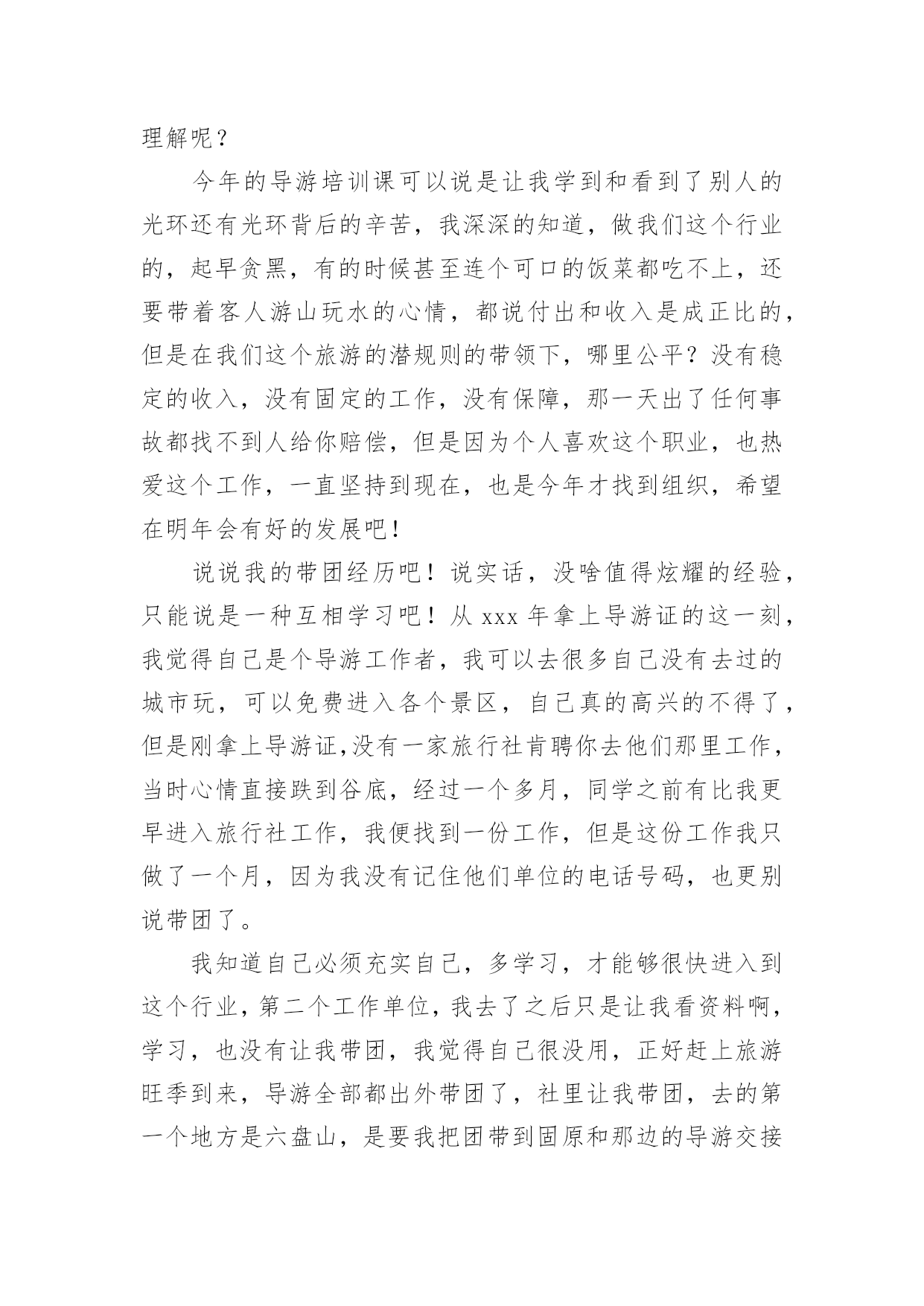 理解呢？

今年的导游培训课可以说是让我学到和看到了别人的光环还有光环背后的辛苦，我深深的知道，做我们这个行业的，起早贪黑，有的时候甚至连个可口的饭菜都吃不上，还要带着客人游山玩水的心情，都说付出和收入是成正比的，但是在我们这个旅游的潜规则的带领下，哪里公平？没有稳定的收入，没有固定的工作，没有保障，那一天出了任何事故都找不到人给你赔偿，但是因为个人喜欢这个职业，也热爱这个工作，一直坚持到现在，也是今年才找到组织，希望在明年会有好的发展吧！

说说我的带团经历吧！说实话，没啥值得炫耀的经验，只能说是一种互相学习吧！从 xxx 年拿上导游证的这一刻，我觉得自己是个导游工作者，我可以去很多自己没有去过的城市玩，可以免费进入各个景区，自己真的高兴的不得了，但是刚拿上导游证,没有一家旅行社肯聘你去他们那里工作，当时心情直接跌到谷底，经过一个多月，同学之前有比我更早进入旅行社工作，我便找到一份工作，但是这份工作我只做了一个月，因为我没有记住他们单位的电话号码，也更别说带团了。

我知道自己必须充实自己，多学习，才能够很快进入到这个行业，第二个工作单位，我去了之后只是让我看资料啊，学习，也没有让我带团，我觉得自己很没用，正好赶上旅游旺季到来，导游全部都出外带团了，社里让我带团，去的第一个地方是六盘山，是要我把团带到固原和那边的导游交接